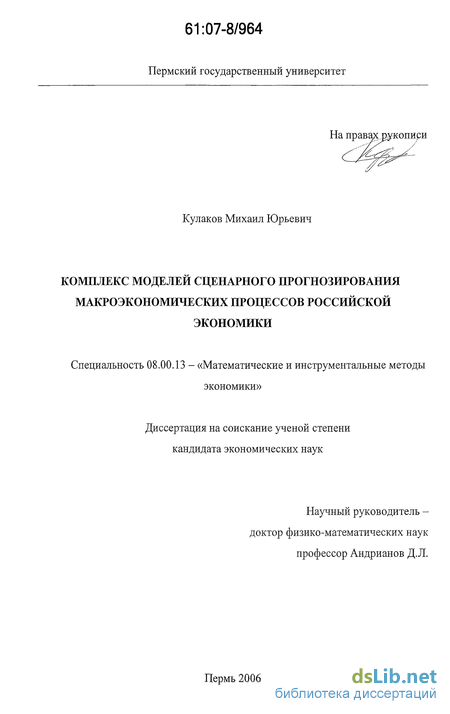 61:07-8/964

Пермский государственный университет

На правах рукописи

Кулаков Михаил Юрьевич

КОМПЛЕКС МОДЕЛЕЙ СЦЕНАРНОГО ПРОГНОЗИРОВАНИЯ МАКРОЭКОНОМИЧЕСКИХ ПРОЦЕССОВ РОССИЙСКОЙ ЭКОНОМИКИ

Специальность 08.00.13 – «Математические и инструментальные методы экономики»

Диссертация на соискание ученой степени кандидата экономических наук

Научный руководитель – доктор физико-математических наук профессор Андрианов Д.Л.

Пермь 2006

dsLib.net
библиотека диссертаций